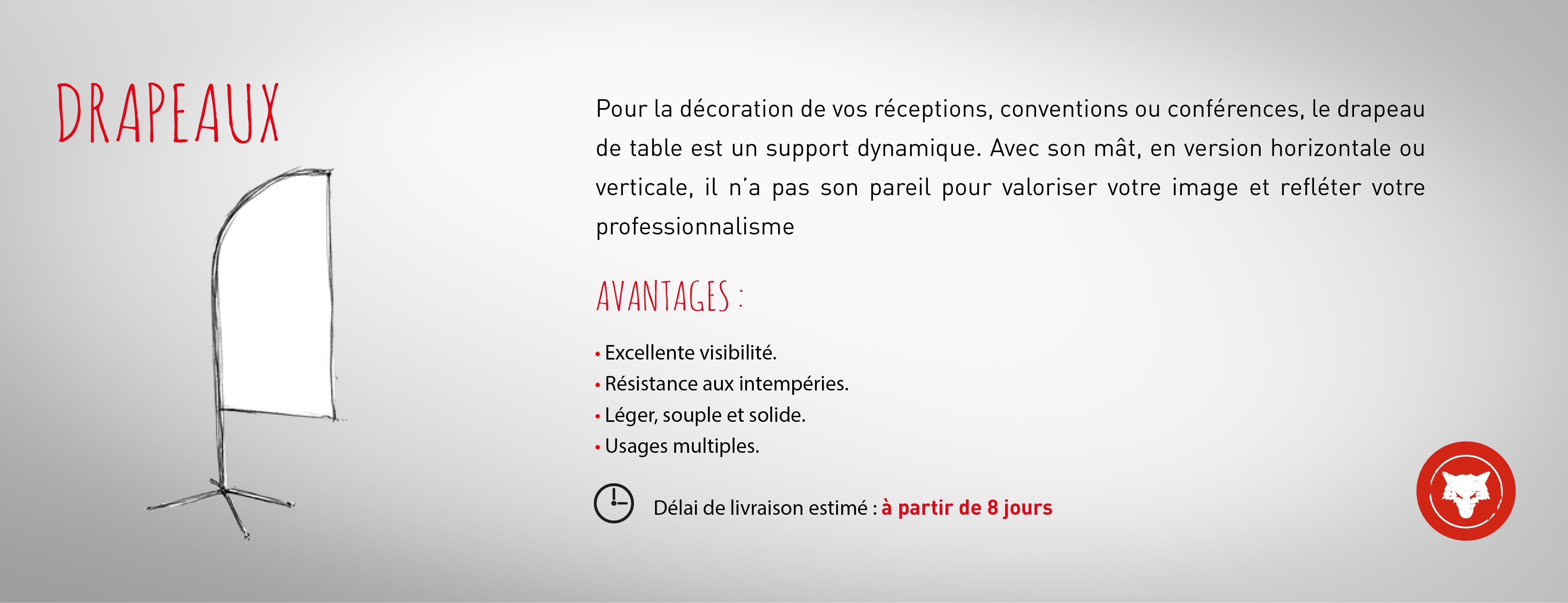 DRAPEAUX

Pour la décoration de vos réceptions, conventions ou conférences, le drapeau de table est un support dynamique. Avec son mât, en version horizontale ou verticale, il n'a pas son pareil pour valoriser votre image et refléter votre professionnalisme

AVANTAGES :

• Excellente visibilité.
• Résistance aux intempéries.
• Léger, souple et solide.
• Usages multiples.

Délai de livraison estimé : à partir de 8 jours